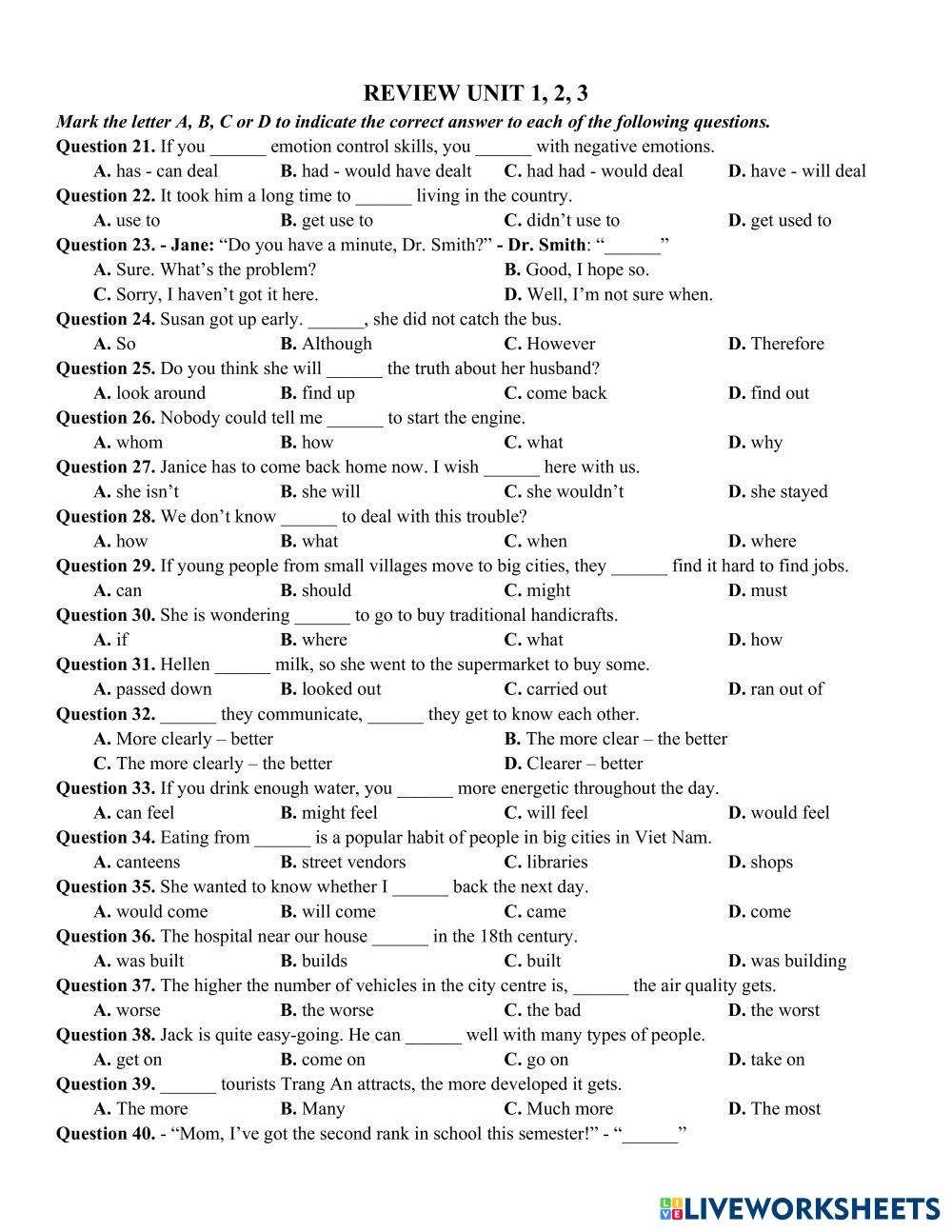 REVIEW UNIT 1, 2, 3

Mark the letter A, B, C or D to indicate the correct answer to each of the following questions.

Question 21. If you ______ emotion control skills, you ______ with negative emotions.
A. has - can deal B. had - would have dealt C. had had - would deal D. have - will deal

Question 22. It took him a long time to ______ living in the country.
A. use to B. get use to C. didn't use to D. get used to

Question 23. - Jane: "Do you have a minute, Dr. Smith?" - Dr. Smith: "______"
A. Sure. What's the problem? B. Good, I hope so.
C. Sorry, I haven't got it here. D. Well, I'm not sure when.

Question 24. Susan got up early. ______, she did not catch the bus.
A. So B. Although C. However D. Therefore

Question 25. Do you think she will ______ the truth about her husband?
A. look around B. find up C. come back D. find out

Question 26. Nobody could tell me ______ to start the engine.
A. whom B. how C. what D. why

Question 27. Janice has to come back home now. I wish ______ here with us.
A. she isn't B. she will C. she wouldn't D. she stayed

Question 28. We don't know ______ to deal with this trouble?
A. how B. what C. when D. where

Question 29. If young people from small villages move to big cities, they ______ find it hard to find jobs.
A. can B. should C. might D. must

Question 30. She is wondering ______ to go to buy traditional handicrafts.
A. if B. where C. what D. how

Question 31. Hellen ______ milk, so she went to the supermarket to buy some.
A. passed down B. looked out C. carried out D. ran out of

Question 32. ______ they communicate, ______ they get to know each other.
A. More clearly – better B. The more clear – the better
C. The more clearly – the better D. Clearer – better

Question 33. If you drink enough water, you ______ more energetic throughout the day.
A. can feel B. might feel C. will feel D. would feel

Question 34. Eating from ______ is a popular habit of people in big cities in Viet Nam.
A. canteens B. street vendors C. libraries D. shops

Question 35. She wanted to know whether I ______ back the next day.
A. would come B. will come C. came D. come

Question 36. The hospital near our house ______ in the 18th century.
A. was built B. builds C. built D. was building

Question 37. The higher the number of vehicles in the city centre is, ______ the air quality gets.
A. worse B. the worse C. the bad D. the worst

Question 38. Jack is quite easy-going. He can ______ well with many types of people.
A. get on B. come on C. go on D. take on

Question 39. ______ tourists Trang An attracts, the more developed it gets.
A. The more B. Many C. Much more D. The most

Question 40. - "Mom, I've got the second rank in school this semester!" - "______"

LIVEWORKSHEETS